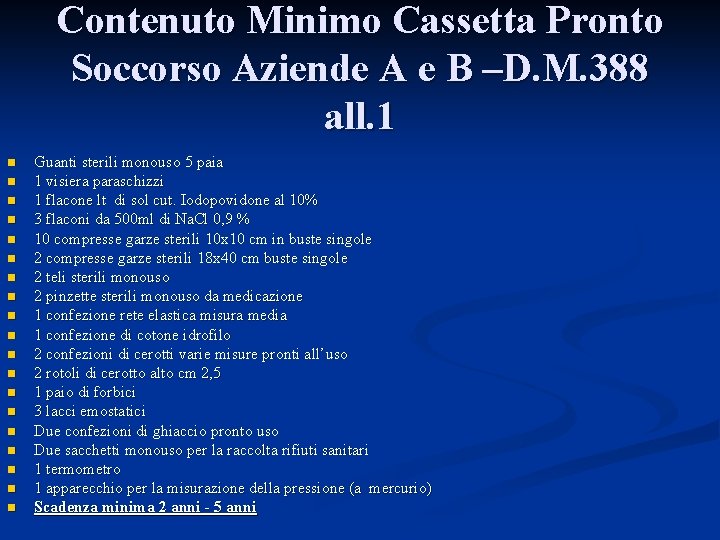 Contenuto Minimo Cassetta Pronto Soccorso Aziende A e B –D.M.388 all.1

- Guanti sterili monouso 5 paia
- 1 visiera paraschizzi
- 1 flacone lt di sol cut. Iodopovidone al 10%
- 3 flaconi da 500ml di NaCl 0,9 %
- 10 compresse garze sterili 10x10 cm in buste singole
- 2 compresse garze sterili 18x40 cm buste singole
- 2 teli sterili monouso
- 2 pinzette sterili monouso da medicazione
- 1 confezione rete elastica misura media
- 1 confezione di cotone idrofilo
- 2 confezioni di cerotti varie misure pronti all'uso
- 2 rotoli di cerotto alto cm 2,5
- 1 paio di forbici
- 3 lacci emostatici
- Due confezioni di ghiaccio pronto uso
- Due sacchetti monouso per la raccolta rifiuti sanitari
- 1 termometro
- 1 apparecchio per la misurazione della pressione (a mercurio)
- Scadenza minima 2 anni - 5 anni